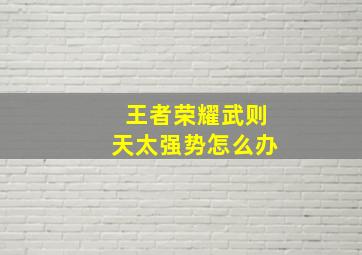 王者荣耀武则天太强势怎么办